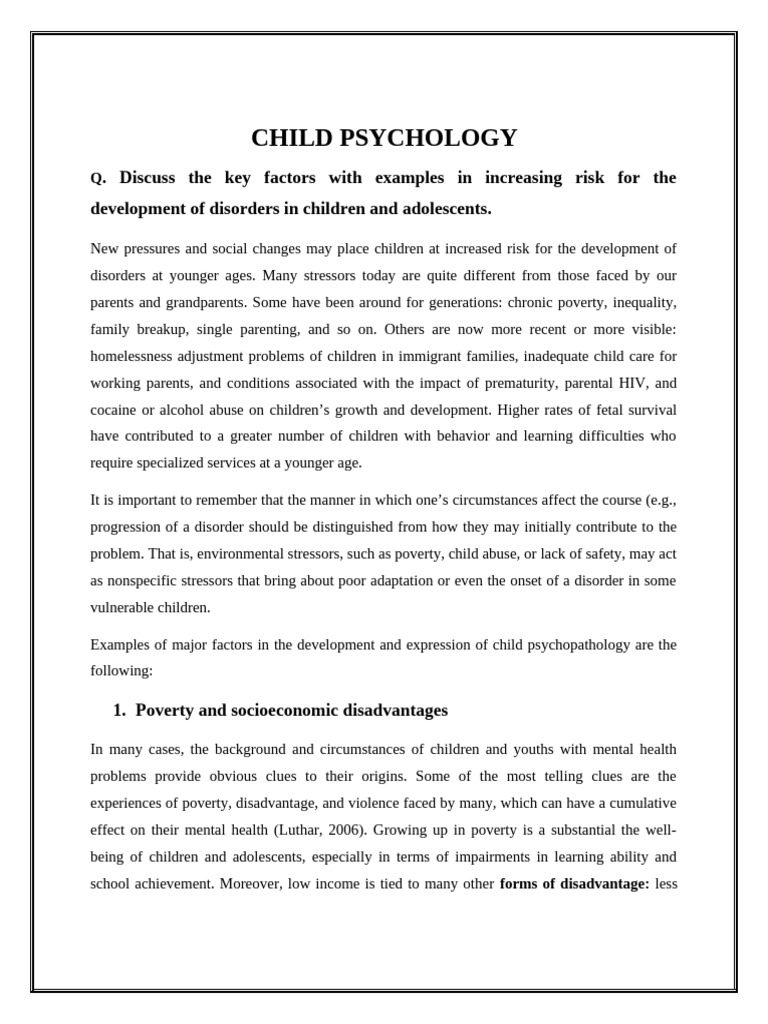 CHILD PSYCHOLOGY

Q. Discuss the key factors with examples in increasing risk for the development of disorders in children and adolescents.

New pressures and social changes may place children at increased risk for the development of disorders at younger ages. Many stressors today are quite different from those faced by our parents and grandparents. Some have been around for generations: chronic poverty, inequality, family breakup, single parenting, and so on. Others are now more recent or more visible: homelessness adjustment problems of children in immigrant families, inadequate child care for working parents, and conditions associated with the impact of prematurity, parental HIV, and cocaine or alcohol abuse on children's growth and development. Higher rates of fetal survival have contributed to a greater number of children with behavior and learning difficulties who require specialized services at a younger age.

It is important to remember that the manner in which one's circumstances affect the course (e.g., progression of a disorder should be distinguished from how they may initially contribute to the problem. That is, environmental stressors, such as poverty, child abuse, or lack of safety, may act as nonspecific stressors that bring about poor adaptation or even the onset of a disorder in some vulnerable children.

Examples of major factors in the development and expression of child psychopathology are the following:

1. Poverty and socioeconomic disadvantages

In many cases, the background and circumstances of children and youths with mental health problems provide obvious clues to their origins. Some of the most telling clues are the experiences of poverty, disadvantage, and violence faced by many, which can have a cumulative effect on their mental health (Luthar, 2006). Growing up in poverty is a substantial the well-being of children and adolescents, especially in terms of impairments in learning ability and school achievement. Moreover, low income is tied to many other forms of disadvantage: less